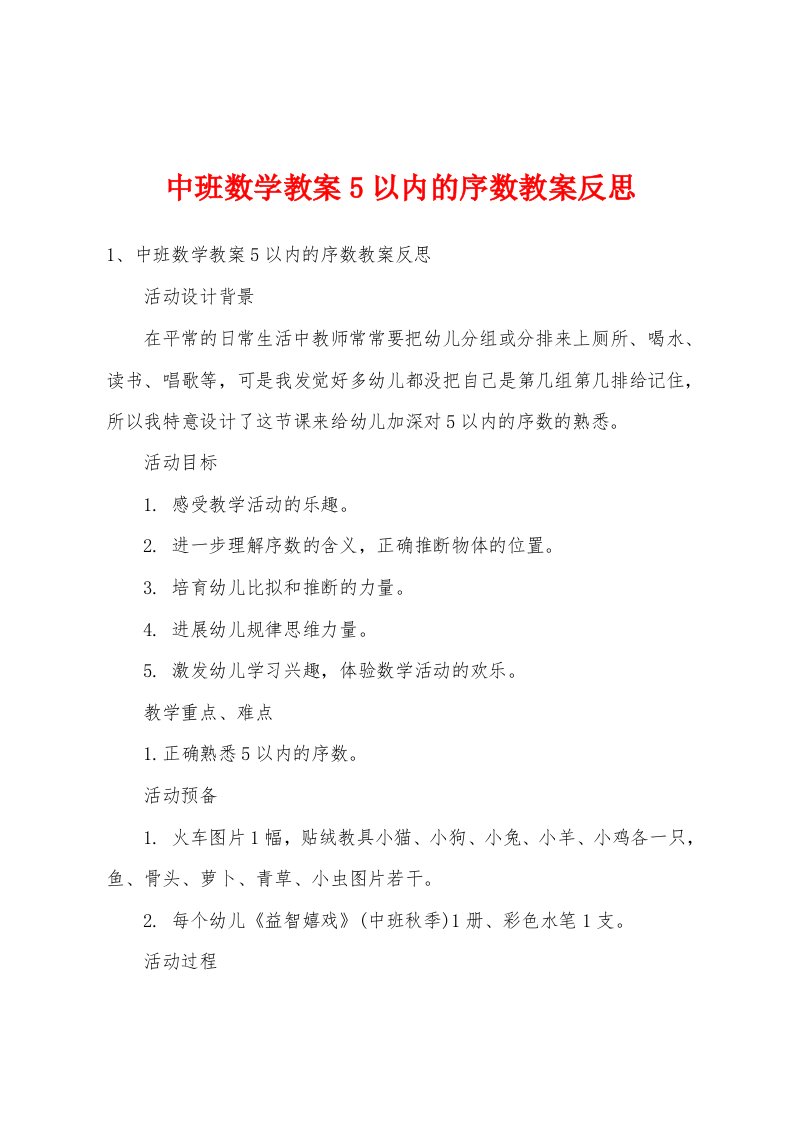 中班数学教案5以内的序数教案反思

1、中班数学教案5以内的序数教案反思

活动设计背景

在平常的日常生活中教师常常要把幼儿分组或分排来上厕所、喝水、读书、唱歌等，可是我发觉好多幼儿都没把自己是第几组第几排给记住，所以我特意设计了这节课来给幼儿加深对5以内的序数的熟悉。

活动目标

1. 感受教学活动的乐趣。

2. 进一步理解序数的含义，正确推断物体的位置。

3. 培育幼儿比拟和推断的力量。

4. 进展幼儿规律思维力量。

5. 激发幼儿学习兴趣，体验数学活动的欢乐。

教学重点、难点

1.正确熟悉5以内的序数。

活动预备

1. 火车图片1幅，贴绒教具小猫、小狗、小兔、小羊、小鸡各一只，鱼、骨头、萝卜、青草、小虫图片若干。

2. 每个幼儿《益智嬉戏》(中班秋季)1册、彩色水笔1支。

活动过程